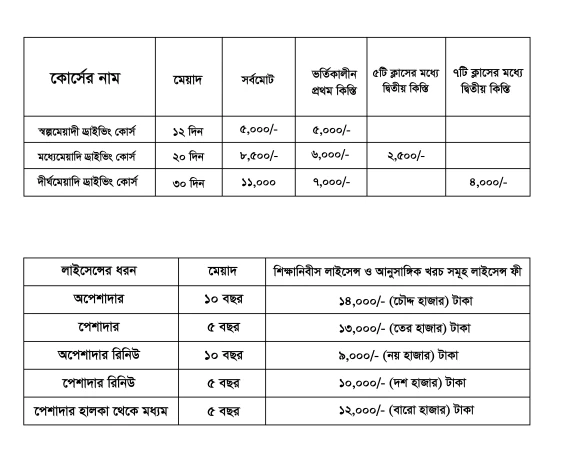 | কোর্সের নাম | মেয়াদ | সর্বমোট | ভর্তিকালীন প্রথম কিস্তি | ৫টি ক্লাসের মধ্যে দ্বিতীয় কিস্তি | ৭টি ক্লাসের মধ্যে দ্বিতীয় কিস্তি |
|---|---|---|---|---|---|
| স্বল্পমেয়াদী ড্রাইভিং কোর্স | ১২ দিন | ৫,০০০/- | ৫,০০০/- | | |
| মধ্যেমেয়াদি ড্রাইভিং কোর্স | ২০ দিন | ৮,৫০০/- | ৬,০০০/- | ২,৫০০/- | |
| দীর্ঘমেয়াদি ড্রাইভিং কোর্স | ৩০ দিন | ১১,০০০ | ৭,০০০/- | | ৪,০০০/- |

| লাইসেন্সের ধরন | মেয়াদ | শিক্ষানিবীস লাইসেন্স ও আনুসাঙ্গিক খরচ সমূহ লাইসেন্স ফী |
|---|---|---|
| অপেশাদার | ১০ বছর | ১৪,০০০/- (চৌদ্দ হাজার) টাকা |
| পেশাদার | ৫ বছর | ১৩,০০০/- (তের হাজার) টাকা |
| অপেশাদার রিনিউ | ১০ বছর | ৯,০০০/- (নয় হাজার) টাকা |
| পেশাদার রিনিউ | ৫ বছর | ১০,০০০/- (দশ হাজার) টাকা |
| পেশাদার হালকা থেকে মধ্যম | ৫ বছর | ১২,০০০/- (বারো হাজার) টাকা |